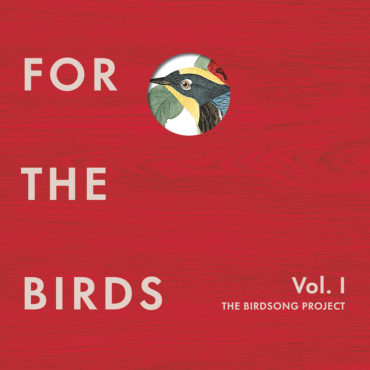 FOR

THE

BIRDS

Vol. I
THE BIRDSONG PROJECT